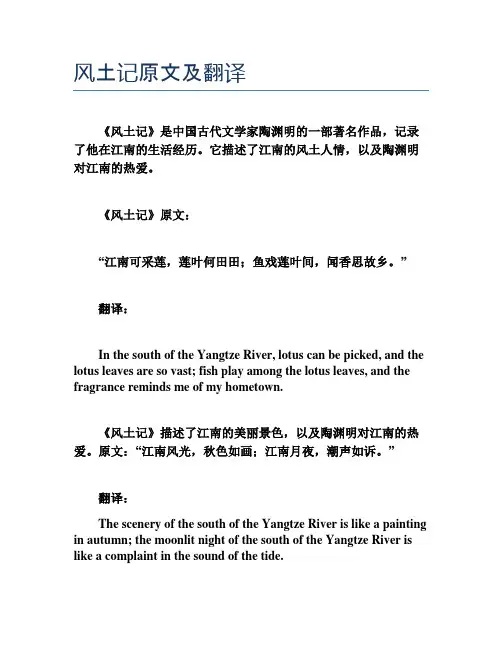 风土记原文及翻译

《风土记》是中国古代文学家陶渊明的一部著名作品，记录了他在江南的生活经历。它描述了江南的风土人情，以及陶渊明对江南的热爱。

《风土记》原文：

“江南可采莲，莲叶何田田；鱼戏莲叶间，闻香思故乡。”

翻译：

In the south of the Yangtze River, lotus can be picked, and the lotus leaves are so vast; fish play among the lotus leaves, and the fragrance reminds me of my hometown.

《风土记》描述了江南的美丽景色，以及陶渊明对江南的热爱。原文：“江南风光，秋色如画；江南月夜，潮声如诉。”

翻译：

The scenery of the south of the Yangtze River is like a painting in autumn; the moonlit night of the south of the Yangtze River is like a complaint in the sound of the tide.